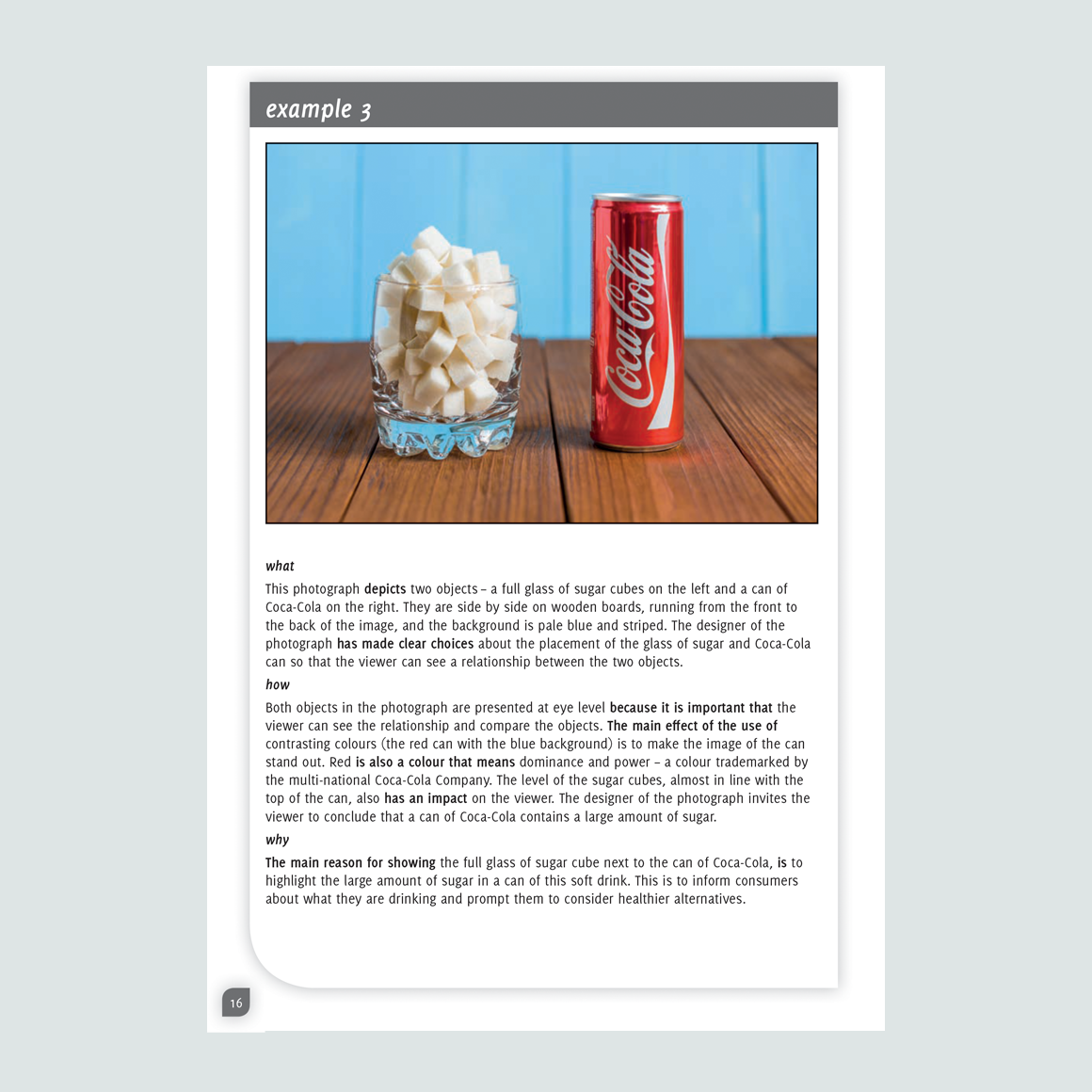 example 3

Coca-Cola

what

This photograph depicts two objects – a full glass of sugar cubes on the left and a can of Coca-Cola on the right. They are side by side on wooden boards, running from the front to the back of the image, and the background is pale blue and striped. The designer of the photograph has made clear choices about the placement of the glass of sugar and Coca-Cola can so that the viewer can see a relationship between the two objects.

how

Both objects in the photograph are presented at eye level because it is important that the viewer can see the relationship and compare the objects. The main effect of the use of contrasting colours (the red can with the blue background) is to make the image of the can stand out. Red is also a colour that means dominance and power – a colour trademarked by the multi-national Coca-Cola Company. The level of the sugar cubes, almost in line with the top of the can, also has an impact on the viewer. The designer of the photograph invites the viewer to conclude that a can of Coca-Cola contains a large amount of sugar.

why

The main reason for showing the full glass of sugar cube next to the can of Coca-Cola, is to highlight the large amount of sugar in a can of this soft drink. This is to inform consumers about what they are drinking and prompt them to consider healthier alternatives.

16